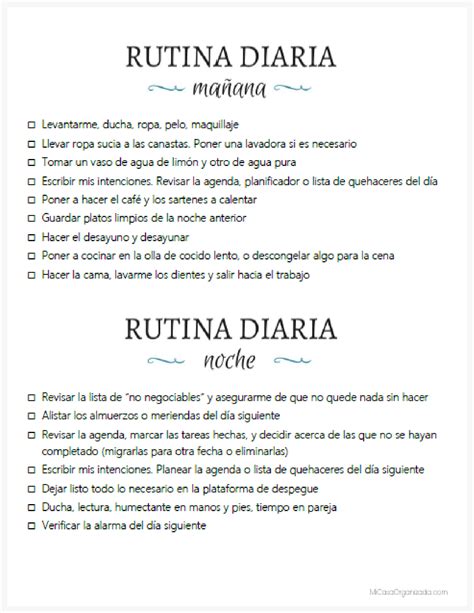 RUTINA DIARIA

mañana

☐ Levantarme, ducha, ropa, pelo, maquillaje
☐ Llevar ropa sucia a las canastas. Poner una lavadora si es necesario
☐ Tomar un vaso de agua de limón y otro de agua pura
☐ Escribir mis intenciones. Revisar la agenda, planificador o lista de quehaceres del día
☐ Poner a hacer el café y los sartenes a calentar
☐ Guardar platos limpios de la noche anterior
☐ Hacer el desayuno y desayunar
☐ Poner a cocinar en la olla de cocido lento, o descongelar algo para la cena
☐ Hacer la cama, lavarme los dientes y salir hacia el trabajo

RUTINA DIARIA

noche

☐ Revisar la lista de "no negociables" y asegurarme de que no quede nada sin hacer
☐ Alistar los almuerzos o meriendas del día siguiente
☐ Revisar la agenda, marcar las tareas hechas, y decidir acerca de las que no se hayan completado (migrarlas para otra fecha o eliminarlas)
☐ Escribir mis intenciones. Planear la agenda o lista de quehaceres del día siguiente
☐ Dejar listo todo lo necesario en la plataforma de despegue
☐ Ducha, lectura, humectante en manos y pies, tiempo en pareja
☐ Verificar la alarma del día siguiente

MiCasaOrganizada.com